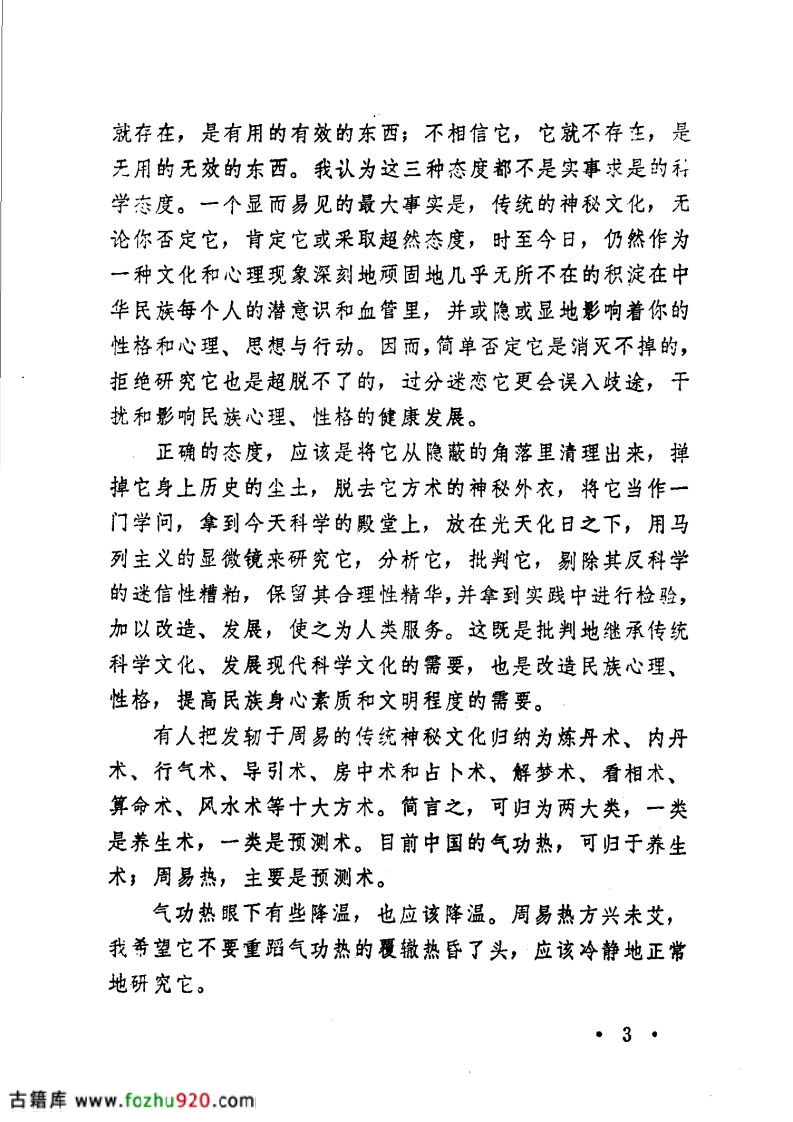 就存在，是有用的有效的东西；不相信它，它就不存在，是无用的无效的东西。我认为这三种态度都不是实事求是的科学态度。一个显而易见的最大事实是，传统的神秘文化，无论你否定它，肯定它或采取超然态度，时至今日，仍然作为一种文化和心理现象深刻地顽固地几乎无所不在的积淀在中华民族每个人的潜意识和血管里，并或隐或显地影响着你的性格和心理、思想与行动。因而，简单否定它是消灭不掉的，拒绝研究它也是超脱不了的，过分迷恋它更会误入歧途，干扰和影响民族心理、性格的健康发展。

正确的态度，应该是将它从隐蔽的角落里清理出来，掸掉它身上历史的尘土，脱去它方术的神秘外衣，将它当作一门学问，拿到今天科学的殿堂上，放在光天化日之下，用马列主义的显微镜来研究它，分析它，批判它，剔除其反科学的迷信性糟粕，保留其合理性精华，并拿到实践中进行检验，加以改造、发展，使之为人类服务。这既是批判地继承传统科学文化、发展现代科学文化的需要，也是改造民族心理、性格，提高民族身心素质和文明程度的需要。

有人把发轫于周易的传统神秘文化归纳为炼丹术、内丹术、行气术、导引术、房中术和占卜术、解梦术、看相术、算命术、风水术等十大方术。简言之，可归为两大类，一类是养生术，一类是预测术。目前中国的气功热，可归于养生术；周易热，主要是预测术。

气功热眼下有些降温，也应该降温。周易热方兴未艾，我希望它不要重蹈气功热的覆辙热昏了头，应该冷静地正常地研究它。

• 3 •

古籍库 www.fozhu920.com